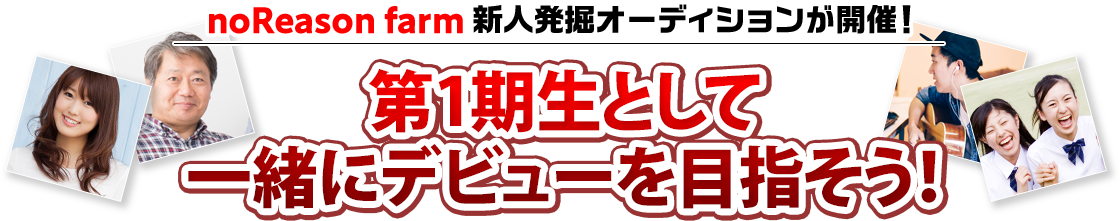 noReason farm 新人発掘オーディションが開催!

第1期生として
一緒にデビューを目指そう!